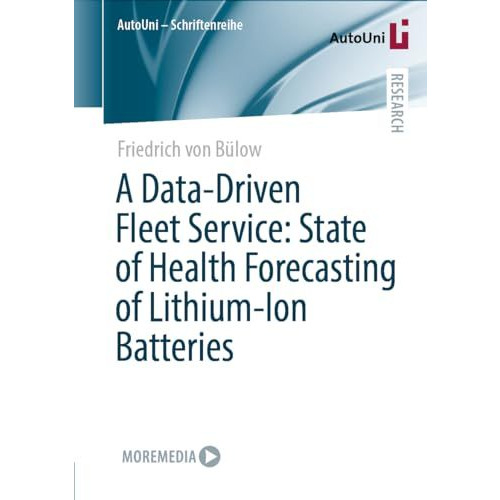 AutoUni – Schriftenreihe

AutoUni

RESEARCH

Friedrich von Bülow

A Data-Driven Fleet Service: State of Health Forecasting of Lithium-Ion Batteries

MOREMEDIA